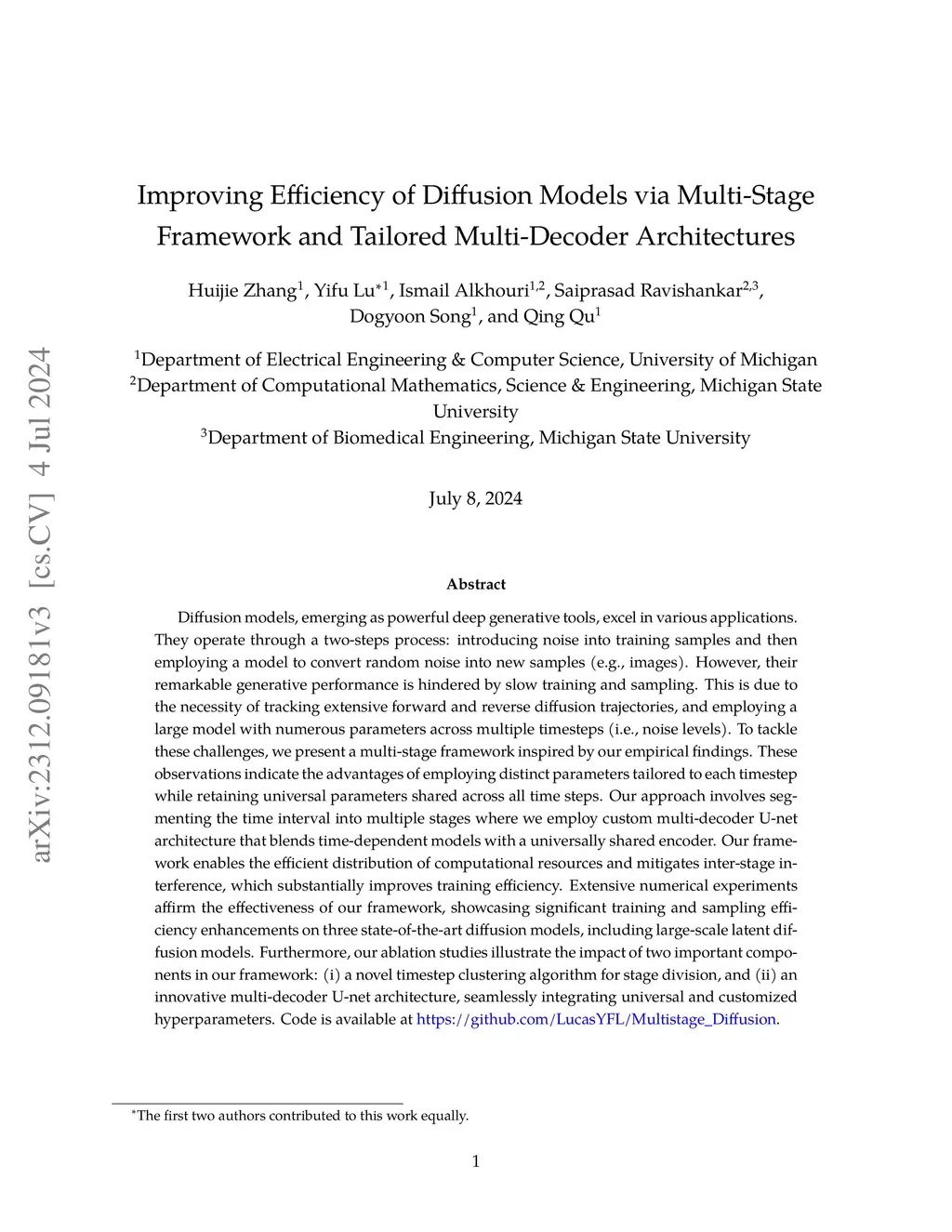 arXiv:2312.09181v3 [cs.CV] 4 Jul 2024

Improving Efficiency of Diffusion Models via Multi-Stage Framework and Tailored Multi-Decoder Architectures

Huijie Zhang$^1$, Yifu Lu$^{*1}$, Ismail Alkhouri$^{1,2}$, Saiprasad Ravishankar$^{2,3}$, Dogyoon Song$^1$, and Qing Qu$^1$

$^1$Department of Electrical Engineering & Computer Science, University of Michigan
$^2$Department of Computational Mathematics, Science & Engineering, Michigan State University
$^3$Department of Biomedical Engineering, Michigan State University

July 8, 2024

Abstract

Diffusion models, emerging as powerful deep generative tools, excel in various applications. They operate through a two-steps process: introducing noise into training samples and then employing a model to convert random noise into new samples (e.g., images). However, their remarkable generative performance is hindered by slow training and sampling. This is due to the necessity of tracking extensive forward and reverse diffusion trajectories, and employing a large model with numerous parameters across multiple timesteps (i.e., noise levels). To tackle these challenges, we present a multi-stage framework inspired by our empirical findings. These observations indicate the advantages of employing distinct parameters tailored to each timestep while retaining universal parameters shared across all time steps. Our approach involves segmenting the time interval into multiple stages where we employ custom multi-decoder U-net architecture that blends time-dependent models with a universally shared encoder. Our framework enables the efficient distribution of computational resources and mitigates inter-stage interference, which substantially improves training efficiency. Extensive numerical experiments affirm the effectiveness of our framework, showcasing significant training and sampling efficiency enhancements on three state-of-the-art diffusion models, including large-scale latent diffusion models. Furthermore, our ablation studies illustrate the impact of two important components in our framework: (i) a novel timestep clustering algorithm for stage division, and (ii) an innovative multi-decoder U-net architecture, seamlessly integrating universal and customized hyperparameters. Code is available at https://github.com/LucasYFL/Multistage_Diffusion.

$^*$The first two authors contributed to this work equally.

1